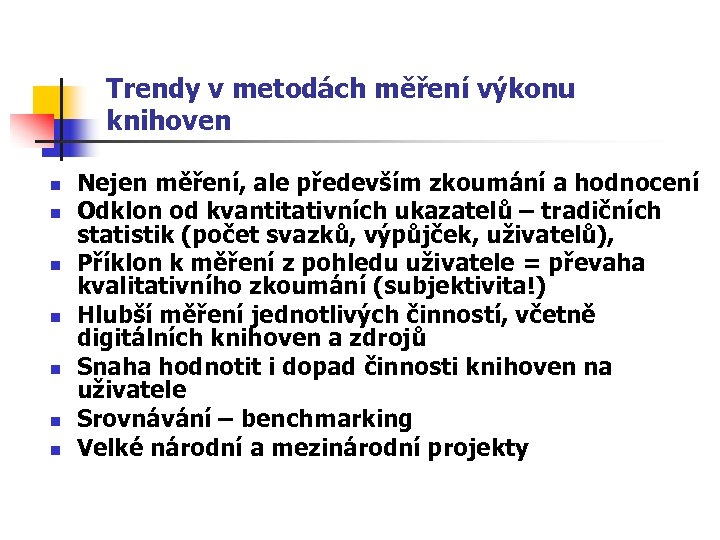 Trendy v metodách měření výkonu knihoven

• Nejen měření, ale především zkoumání a hodnocení
• Odklon od kvantitativních ukazatelů – tradičních statistik (počet svazků, výpůjček, uživatelů),
• Příklon k měření z pohledu uživatele = převaha kvalitativního zkoumání (subjektivita!)
• Hlubší měření jednotlivých činností, včetně digitálních knihoven a zdrojů
• Snaha hodnotit i dopad činnosti knihoven na uživatele
• Srovnávání – benchmarking
• Velké národní a mezinárodní projekty